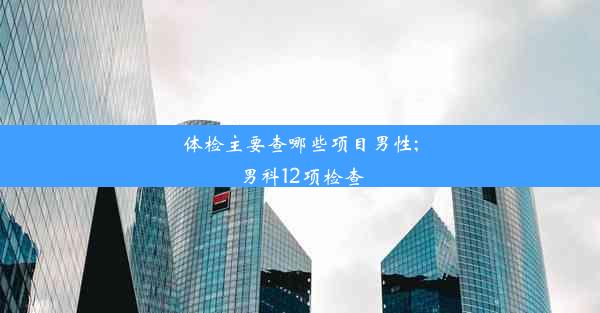 体检主要查哪些项目男性;
男科12项检查